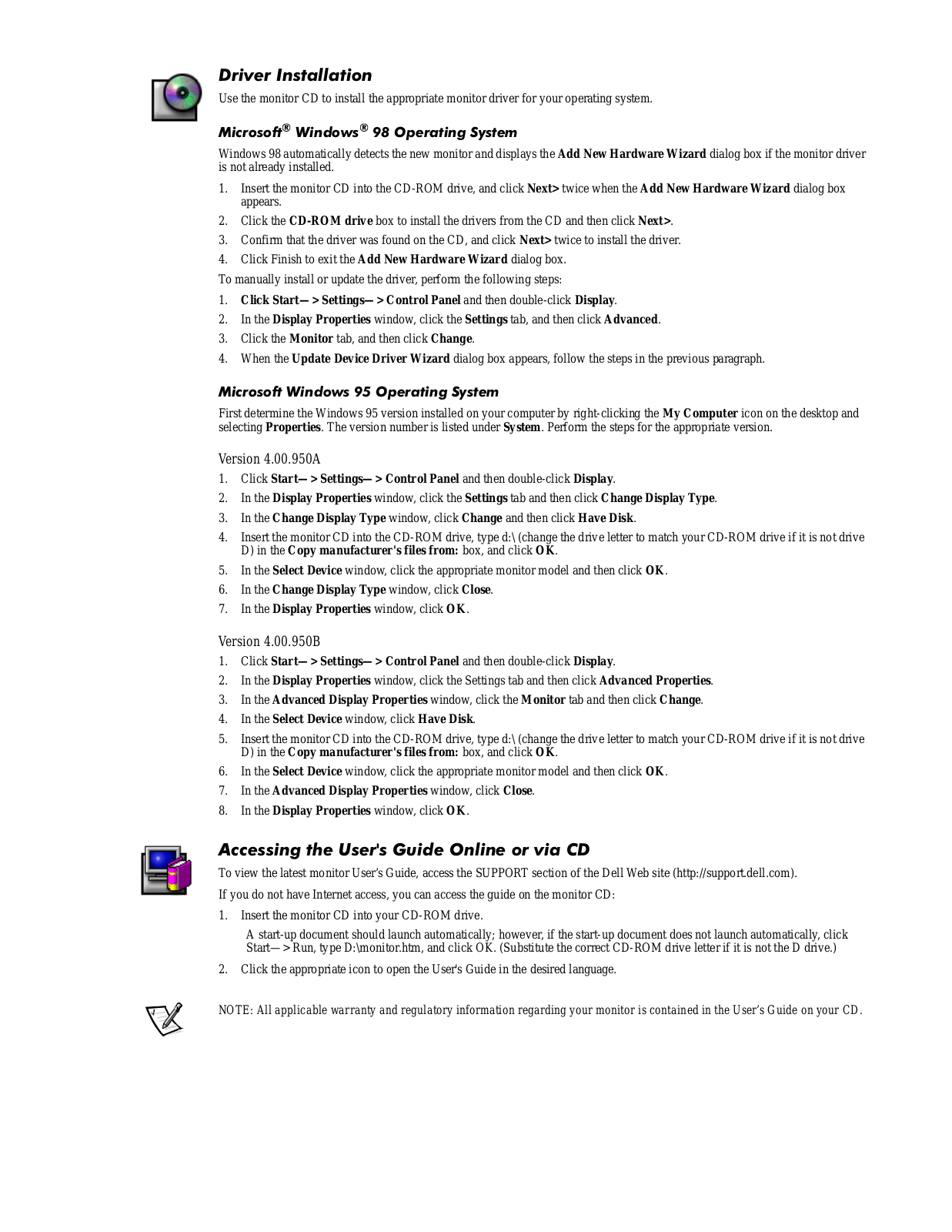 Driver Installation

Use the monitor CD to install the appropriate monitor driver for your operating system.

Microsoft® Windows® 98 Operating System

Windows 98 automatically detects the new monitor and displays the Add New Hardware Wizard dialog box if the monitor driver is not already installed.

1. Insert the monitor CD into the CD-ROM drive, and click Next> twice when the Add New Hardware Wizard dialog box appears.
2. Click the CD-ROM drive box to install the drivers from the CD and then click Next>.
3. Confirm that the driver was found on the CD, and click Next> twice to install the driver.
4. Click Finish to exit the Add New Hardware Wizard dialog box.

To manually install or update the driver, perform the following steps:

1. Click Start—> Settings—> Control Panel and then double-click Display.
2. In the Display Properties window, click the Settings tab, and then click Advanced.
3. Click the Monitor tab, and then click Change.
4. When the Update Device Driver Wizard dialog box appears, follow the steps in the previous paragraph.

Microsoft Windows 95 Operating System

First determine the Windows 95 version installed on your computer by right-clicking the My Computer icon on the desktop and selecting Properties. The version number is listed under System. Perform the steps for the appropriate version.

Version 4.00.950A

1. Click Start—> Settings—> Control Panel and then double-click Display.
2. In the Display Properties window, click the Settings tab and then click Change Display Type.
3. In the Change Display Type window, click Change and then click Have Disk.
4. Insert the monitor CD into the CD-ROM drive, type d:\ (change the drive letter to match your CD-ROM drive if it is not drive D) in the Copy manufacturer's files from: box, and click OK.
5. In the Select Device window, click the appropriate monitor model and then click OK.
6. In the Change Display Type window, click Close.
7. In the Display Properties window, click OK.

Version 4.00.950B

1. Click Start—> Settings—> Control Panel and then double-click Display.
2. In the Display Properties window, click the Settings tab and then click Advanced Properties.
3. In the Advanced Display Properties window, click the Monitor tab and then click Change.
4. In the Select Device window, click Have Disk.
5. Insert the monitor CD into the CD-ROM drive, type d:\ (change the drive letter to match your CD-ROM drive if it is not drive D) in the Copy manufacturer's files from: box, and click OK.
6. In the Select Device window, click the appropriate monitor model and then click OK.
7. In the Advanced Display Properties window, click Close.
8. In the Display Properties window, click OK.

Accessing the User's Guide Online or via CD

To view the latest monitor User's Guide, access the SUPPORT section of the Dell Web site (http://support.dell.com).

If you do not have Internet access, you can access the guide on the monitor CD:

1. Insert the monitor CD into your CD-ROM drive.

A start-up document should launch automatically; however, if the start-up document does not launch automatically, click Start—> Run, type D:\monitor.htm, and click OK. (Substitute the correct CD-ROM drive letter if it is not the D drive.)

2. Click the appropriate icon to open the User's Guide in the desired language.

NOTE: All applicable warranty and regulatory information regarding your monitor is contained in the User's Guide on your CD.